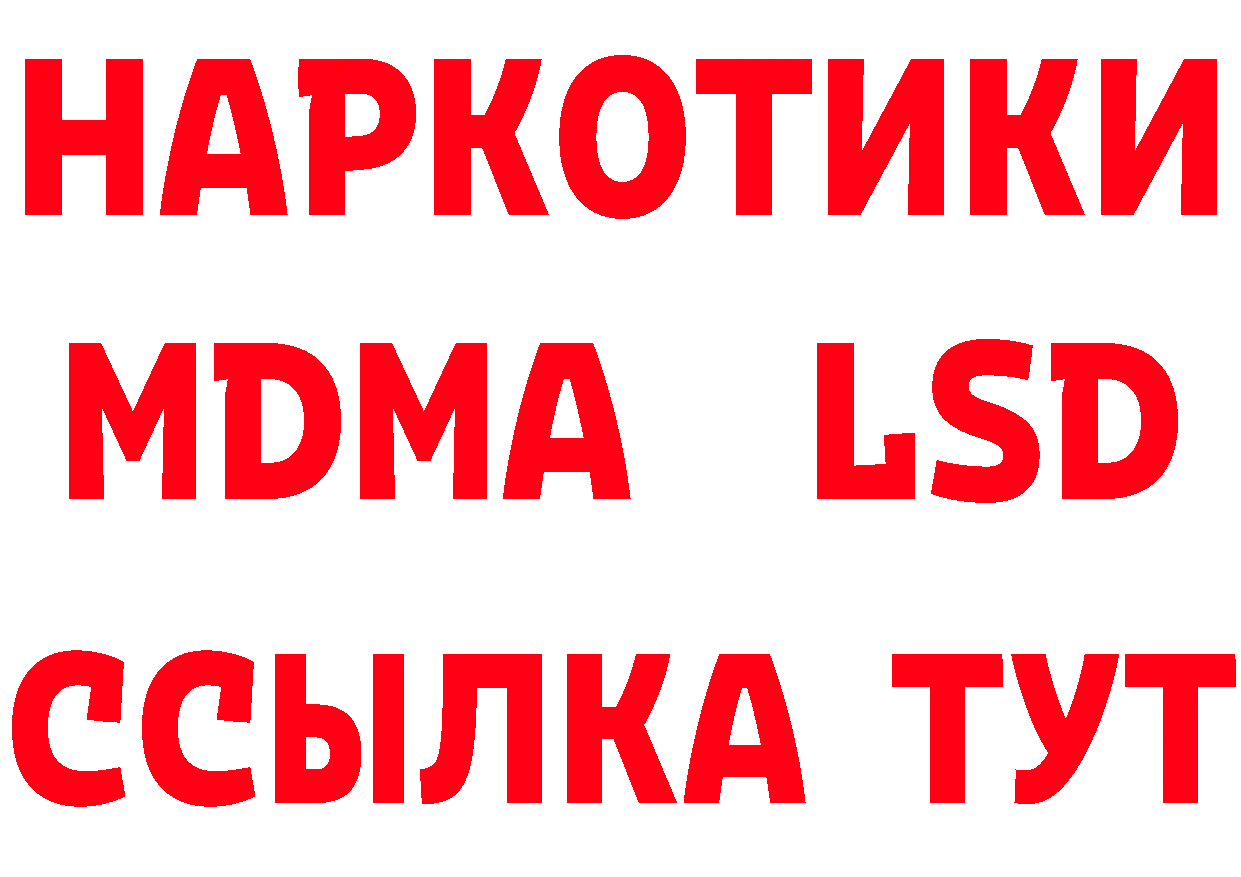 НАРКОТИКИ
MDMA LSD
ССЫЛКА ТУТ